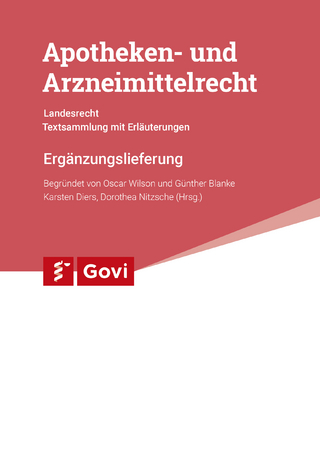 Apotheken- und Arzneimittelrecht

Landesrecht
Textsammlung mit Erläuterungen

Ergänzungslieferung

Begründet von Oscar Wilson und Günther Blanke
Karsten Diers, Dorothea Nitzsche (Hrsg.)

Govi